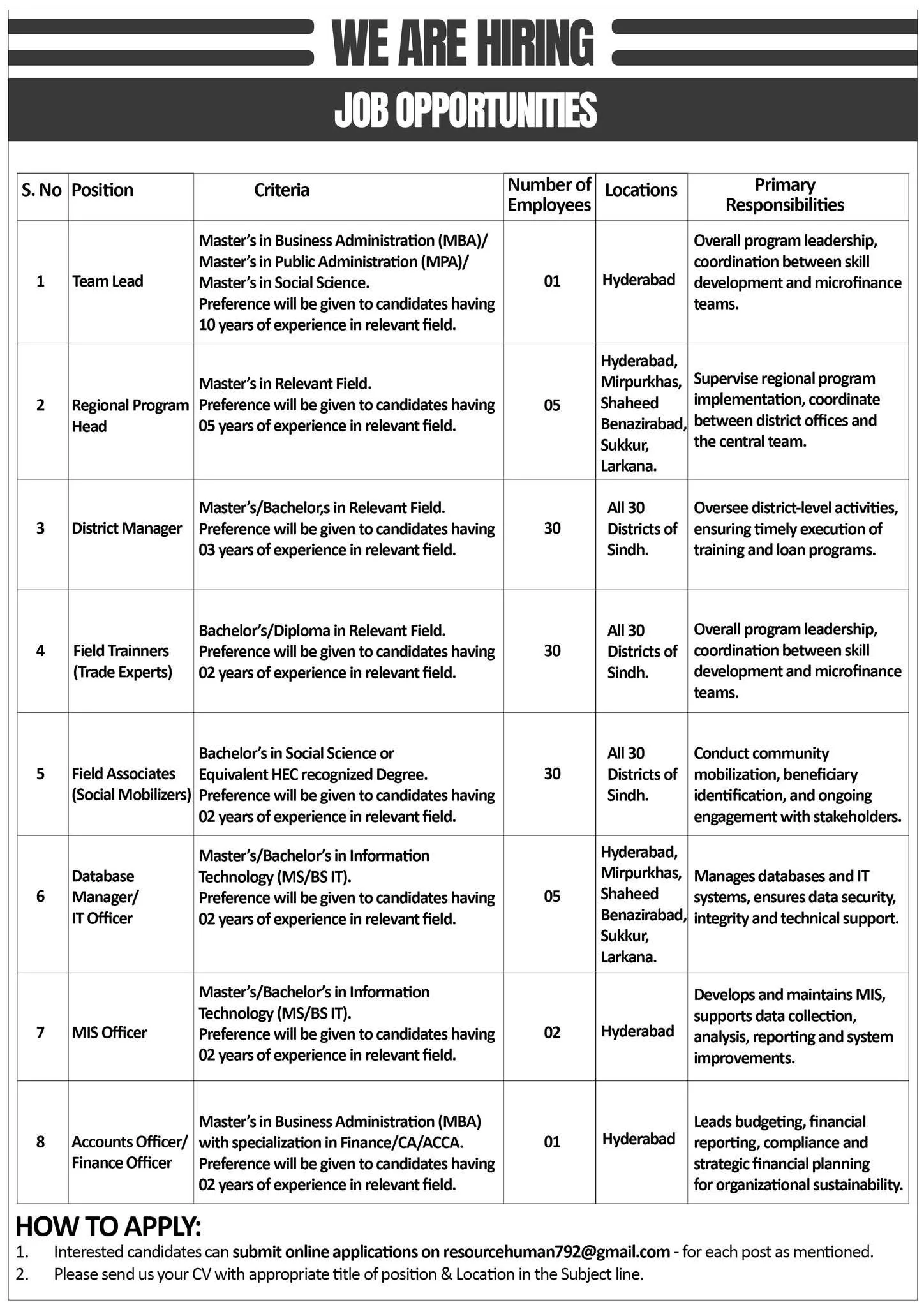 WE ARE HIRING

JOB OPPORTUNITIES

| S. No | Position | Criteria | Number of Employees | Locations | Primary Responsibilities |
|---|---|---|---|---|---|
| 1 | Team Lead | Master's in Business Administration (MBA)/ Master's in Public Administration (MPA)/ Master's in Social Science. Preference will be given to candidates having 10 years of experience in relevant field. | 01 | Hyderabad | Overall program leadership, coordination between skill development and microfinance teams. |
| 2 | Regional Program Head | Master's in Relevant Field. Preference will be given to candidates having 05 years of experience in relevant field. | 05 | Hyderabad, Mirpurkhas, Shaheed Benazirabad, Sukkur, Larkana. | Supervise regional program implementation, coordinate between district offices and the central team. |
| 3 | District Manager | Master's/Bachelor,s in Relevant Field. Preference will be given to candidates having 03 years of experience in relevant field. | 30 | All 30 Districts of Sindh. | Oversee district-level activities, ensuring timely execution of training and loan programs. |
| 4 | Field Trainners (Trade Experts) | Bachelor's/Diploma in Relevant Field. Preference will be given to candidates having 02 years of experience in relevant field. | 30 | All 30 Districts of Sindh. | Overall program leadership, coordination between skill development and microfinance teams. |
| 5 | Field Associates (Social Mobilizers) | Bachelor's in Social Science or Equivalent HEC recognized Degree. Preference will be given to candidates having 02 years of experience in relevant field. | 30 | All 30 Districts of Sindh. | Conduct community mobilization, beneficiary identification, and ongoing engagement with stakeholders. |
| 6 | Database Manager/ IT Officer | Master's/Bachelor's in Information Technology (MS/BS IT). Preference will be given to candidates having 02 years of experience in relevant field. | 05 | Hyderabad, Mirpurkhas, Shaheed Benazirabad, Sukkur, Larkana. | Manages databases and IT systems, ensures data security, integrity and technical support. |
| 7 | MIS Officer | Master's/Bachelor's in Information Technology (MS/BS IT). Preference will be given to candidates having 02 years of experience in relevant field. | 02 | Hyderabad | Develops and maintains MIS, supports data collection, analysis, reporting and system improvements. |
| 8 | Accounts Officer/ Finance Officer | Master's in Business Administration (MBA) with specialization in Finance/CA/ACCA. Preference will be given to candidates having 02 years of experience in relevant field. | 01 | Hyderabad | Leads budgeting, financial reporting, compliance and strategic financial planning for organizational sustainability. |

HOW TO APPLY:
1. Interested candidates can submit online applications on resourcehuman792@gmail.com - for each post as mentioned.
2. Please send us your CV with appropriate title of position & Location in the Subject line.